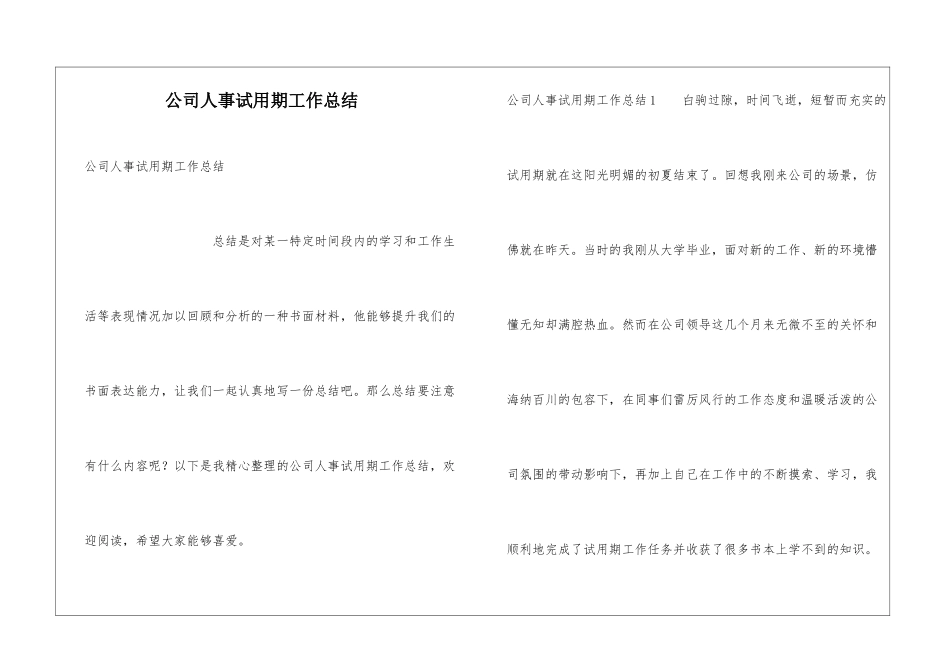 公司人事试用期工作总结

公司人事试用期工作总结

总结是对某一特定时间段内的学习和工作生活等表现情况加以回顾和分析的一种书面材料，他能够提升我们的书面表达能力，让我们一起认真地写一份总结吧。那么总结要注意有什么内容呢？以下是我精心整理的公司人事试用期工作总结，欢迎阅读，希望大家能够喜爱。

公司人事试用期工作总结1　　白驹过隙，时间飞逝，短暂而充实的试用期就在这阳光明媚的初夏结束了。回想我刚来公司的场景，仿佛就在昨天。当时的我刚从大学毕业，面对新的工作、新的环境懵懂无知却满腔热血。然而在公司领导这几个月来无微不至的关怀和海纳百川的包容下，在同事们雷厉风行的工作态度和温暖活泼的公司氛围的带动影响下，再加上自己在工作中的不断摸索、学习，我顺利地完成了试用期工作任务并收获了很多书本上学不到的知识。